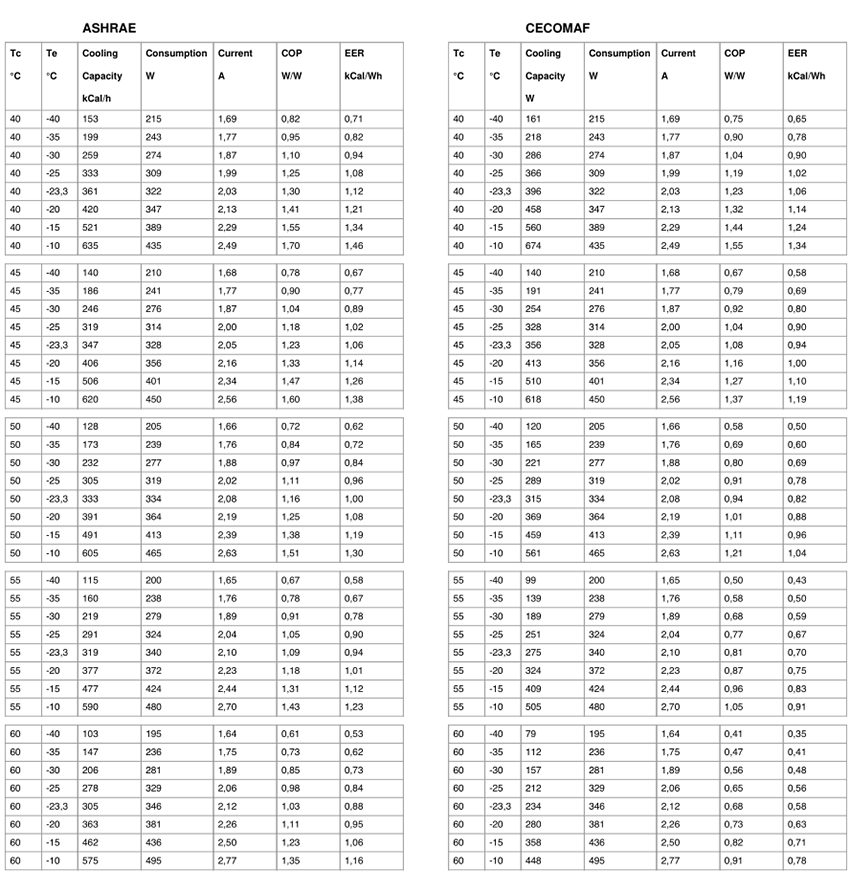 ASHRAE

| Tc °C | Te °C | Cooling Capacity kCal/h | Consumption W | Current A | COP W/W | EER kCal/Wh |
|---|---|---|---|---|---|---|
| 40 | -40 | 153 | 215 | 1,69 | 0,82 | 0,71 |
| 40 | -35 | 199 | 243 | 1,77 | 0,95 | 0,82 |
| 40 | -30 | 259 | 274 | 1,87 | 1,10 | 0,94 |
| 40 | -25 | 333 | 309 | 1,99 | 1,25 | 1,08 |
| 40 | -23,3 | 361 | 322 | 2,03 | 1,30 | 1,12 |
| 40 | -20 | 420 | 347 | 2,13 | 1,41 | 1,21 |
| 40 | -15 | 521 | 389 | 2,29 | 1,55 | 1,34 |
| 40 | -10 | 635 | 435 | 2,49 | 1,70 | 1,46 |
| 45 | -40 | 140 | 210 | 1,68 | 0,78 | 0,67 |
| 45 | -35 | 186 | 241 | 1,77 | 0,90 | 0,77 |
| 45 | -30 | 246 | 276 | 1,87 | 1,04 | 0,89 |
| 45 | -25 | 319 | 314 | 2,00 | 1,18 | 1,02 |
| 45 | -23,3 | 347 | 328 | 2,05 | 1,23 | 1,06 |
| 45 | -20 | 406 | 356 | 2,16 | 1,33 | 1,14 |
| 45 | -15 | 506 | 401 | 2,34 | 1,47 | 1,26 |
| 45 | -10 | 620 | 450 | 2,56 | 1,60 | 1,38 |
| 50 | -40 | 128 | 205 | 1,66 | 0,72 | 0,62 |
| 50 | -35 | 173 | 239 | 1,76 | 0,84 | 0,72 |
| 50 | -30 | 232 | 277 | 1,88 | 0,97 | 0,84 |
| 50 | -25 | 305 | 319 | 2,02 | 1,11 | 0,96 |
| 50 | -23,3 | 333 | 334 | 2,08 | 1,16 | 1,00 |
| 50 | -20 | 391 | 364 | 2,19 | 1,25 | 1,08 |
| 50 | -15 | 491 | 413 | 2,39 | 1,38 | 1,19 |
| 50 | -10 | 605 | 465 | 2,63 | 1,51 | 1,30 |
| 55 | -40 | 115 | 200 | 1,65 | 0,67 | 0,58 |
| 55 | -35 | 160 | 238 | 1,76 | 0,78 | 0,67 |
| 55 | -30 | 219 | 279 | 1,89 | 0,91 | 0,78 |
| 55 | -25 | 291 | 324 | 2,04 | 1,05 | 0,90 |
| 55 | -23,3 | 319 | 340 | 2,10 | 1,09 | 0,94 |
| 55 | -20 | 377 | 372 | 2,23 | 1,18 | 1,01 |
| 55 | -15 | 477 | 424 | 2,44 | 1,31 | 1,12 |
| 55 | -10 | 590 | 480 | 2,70 | 1,43 | 1,23 |
| 60 | -40 | 103 | 195 | 1,64 | 0,61 | 0,53 |
| 60 | -35 | 147 | 236 | 1,75 | 0,73 | 0,62 |
| 60 | -30 | 206 | 281 | 1,89 | 0,85 | 0,73 |
| 60 | -25 | 278 | 329 | 2,06 | 0,98 | 0,84 |
| 60 | -23,3 | 305 | 346 | 2,12 | 1,03 | 0,88 |
| 60 | -20 | 363 | 381 | 2,26 | 1,11 | 0,95 |
| 60 | -15 | 462 | 436 | 2,50 | 1,23 | 1,06 |
| 60 | -10 | 575 | 495 | 2,77 | 1,35 | 1,16 |

CECOMAF

| Tc °C | Te °C | Cooling Capacity W | Consumption W | Current A | COP W/W | EER kCal/Wh |
|---|---|---|---|---|---|---|
| 40 | -40 | 161 | 215 | 1,69 | 0,75 | 0,65 |
| 40 | -35 | 218 | 243 | 1,77 | 0,90 | 0,78 |
| 40 | -30 | 286 | 274 | 1,87 | 1,04 | 0,90 |
| 40 | -25 | 366 | 309 | 1,99 | 1,19 | 1,02 |
| 40 | -23,3 | 396 | 322 | 2,03 | 1,23 | 1,06 |
| 40 | -20 | 458 | 347 | 2,13 | 1,32 | 1,14 |
| 40 | -15 | 560 | 389 | 2,29 | 1,44 | 1,24 |
| 40 | -10 | 674 | 435 | 2,49 | 1,55 | 1,34 |
| 45 | -40 | 140 | 210 | 1,68 | 0,67 | 0,58 |
| 45 | -35 | 191 | 241 | 1,77 | 0,79 | 0,69 |
| 45 | -30 | 254 | 276 | 1,87 | 0,92 | 0,80 |
| 45 | -25 | 328 | 314 | 2,00 | 1,04 | 0,90 |
| 45 | -23,3 | 356 | 328 | 2,05 | 1,08 | 0,94 |
| 45 | -20 | 413 | 356 | 2,16 | 1,16 | 1,00 |
| 45 | -15 | 510 | 401 | 2,34 | 1,27 | 1,10 |
| 45 | -10 | 618 | 450 | 2,56 | 1,37 | 1,19 |
| 50 | -40 | 120 | 205 | 1,66 | 0,58 | 0,50 |
| 50 | -35 | 165 | 239 | 1,76 | 0,69 | 0,60 |
| 50 | -30 | 221 | 277 | 1,88 | 0,80 | 0,69 |
| 50 | -25 | 289 | 319 | 2,02 | 0,91 | 0,78 |
| 50 | -23,3 | 315 | 334 | 2,08 | 0,94 | 0,82 |
| 50 | -20 | 369 | 364 | 2,19 | 1,01 | 0,88 |
| 50 | -15 | 459 | 413 | 2,39 | 1,11 | 0,96 |
| 50 | -10 | 561 | 465 | 2,63 | 1,21 | 1,04 |
| 55 | -40 | 99 | 200 | 1,65 | 0,50 | 0,43 |
| 55 | -35 | 139 | 238 | 1,76 | 0,58 | 0,50 |
| 55 | -30 | 189 | 279 | 1,89 | 0,68 | 0,59 |
| 55 | -25 | 251 | 324 | 2,04 | 0,77 | 0,67 |
| 55 | -23,3 | 275 | 340 | 2,10 | 0,81 | 0,70 |
| 55 | -20 | 324 | 372 | 2,23 | 0,87 | 0,75 |
| 55 | -15 | 409 | 424 | 2,44 | 0,96 | 0,83 |
| 55 | -10 | 505 | 480 | 2,70 | 1,05 | 0,91 |
| 60 | -40 | 79 | 195 | 1,64 | 0,41 | 0,35 |
| 60 | -35 | 112 | 236 | 1,75 | 0,47 | 0,41 |
| 60 | -30 | 157 | 281 | 1,89 | 0,56 | 0,48 |
| 60 | -25 | 212 | 329 | 2,06 | 0,65 | 0,56 |
| 60 | -23,3 | 234 | 346 | 2,12 | 0,68 | 0,58 |
| 60 | -20 | 280 | 381 | 2,26 | 0,73 | 0,63 |
| 60 | -15 | 358 | 436 | 2,50 | 0,82 | 0,71 |
| 60 | -10 | 448 | 495 | 2,77 | 0,91 | 0,78 |